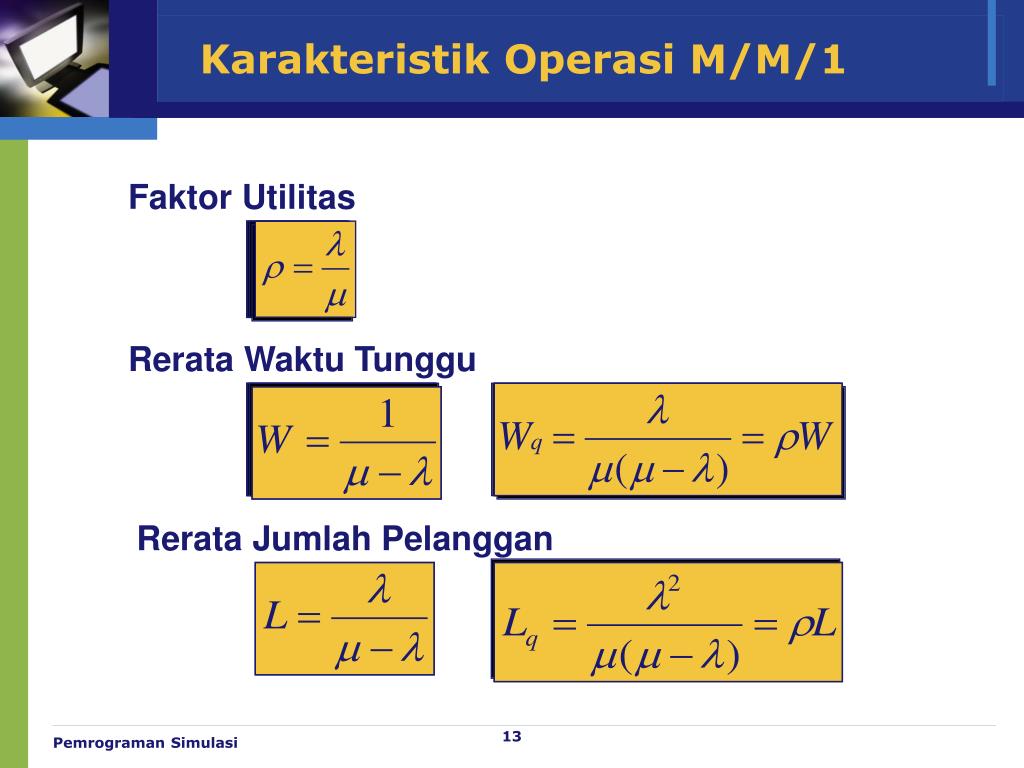 Karakteristik Operasi M/M/1

Faktor Utilitas

$\rho = \frac{\lambda}{\mu}$

Rerata Waktu Tunggu

$W = \frac{1}{\mu - \lambda}$

$W_q = \frac{\lambda}{\mu(\mu - \lambda)} = \rho W$

Rerata Jumlah Pelanggan

$L = \frac{\lambda}{\mu - \lambda}$

$L_q = \frac{\lambda^2}{\mu(\mu - \lambda)} = \rho L$

Pemrograman Simulasi

13